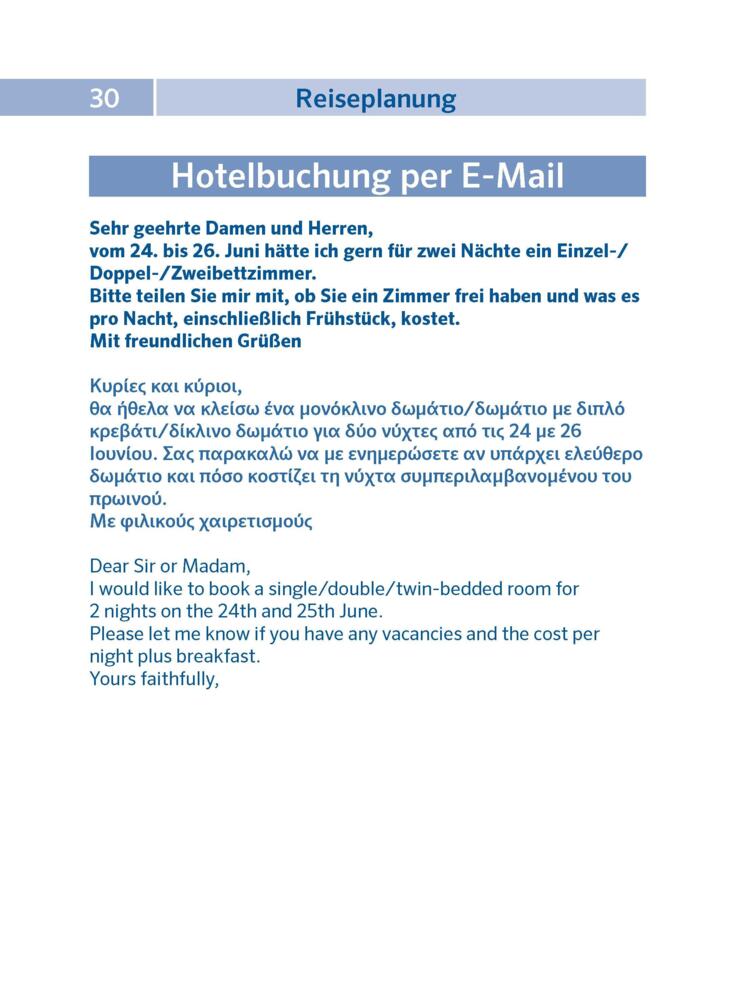 30 Reiseplanung

Hotelbuchung per E-Mail

Sehr geehrte Damen und Herren,
vom 24. bis 26. Juni hätte ich gern für zwei Nächte ein Einzel-/Doppel-/Zweibettzimmer.
Bitte teilen Sie mir mit, ob Sie ein Zimmer frei haben und was es pro Nacht, einschließlich Frühstück, kostet.
Mit freundlichen Grüßen

Κυρίες και κύριοι,
θα ήθελα να κλείσω ένα μονόκλινο δωμάτιο/δωμάτιο με διπλό κρεβάτι/δίκλινο δωμάτιο για δύο νύχτες από τις 24 με 26 Ιουνίου. Σας παρακαλώ να με ενημερώσετε αν υπάρχει ελεύθερο δωμάτιο και πόσο κοστίζει τη νύχτα συμπεριλαμβανομένου του πρωινού.
Με φιλικούς χαιρετισμούς

Dear Sir or Madam,
I would like to book a single/double/twin-bedded room for 2 nights on the 24th and 25th June.
Please let me know if you have any vacancies and the cost per night plus breakfast.
Yours faithfully,